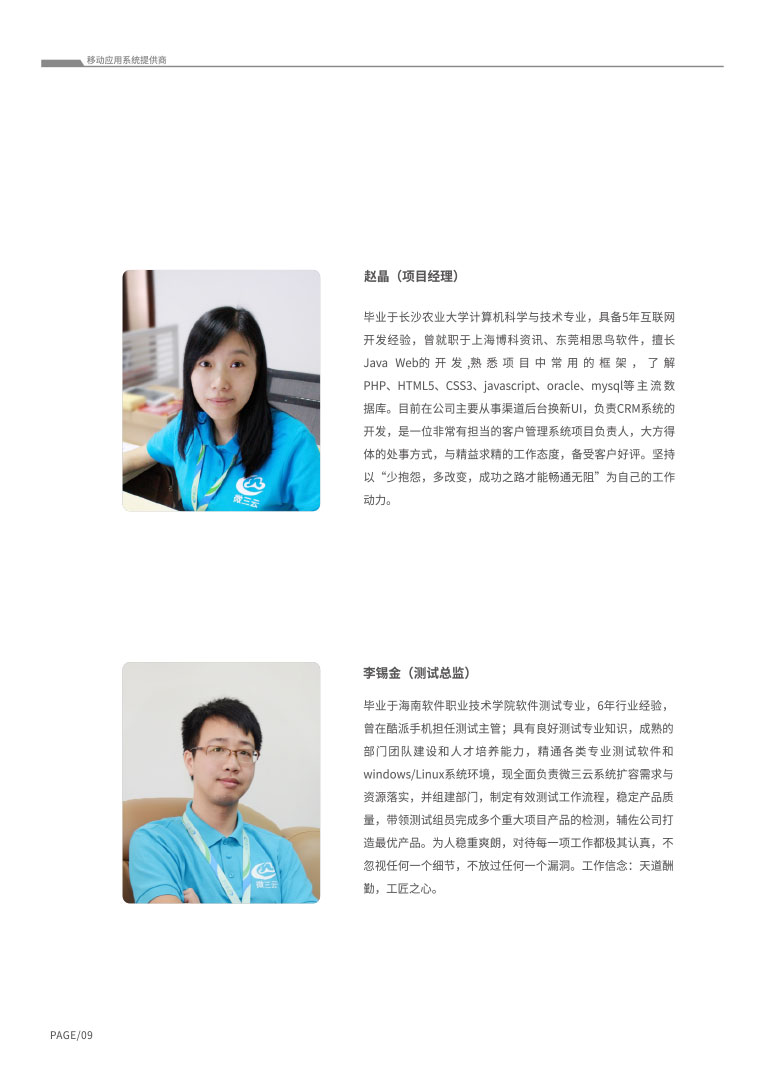 移动应用系统提供商

赵晶（项目经理）

毕业于长沙农业大学计算机科学与技术专业，具备5年互联网开发经验，曾就职于上海博科资讯、东莞相思鸟软件，擅长Java Web的开发，熟悉项目中常用的框架，了解PHP、HTML5、CSS3、javascript、oracle、mysql等主流数据库。目前在公司主要从事渠道后台换新UI，负责CRM系统的开发，是一位非常有担当的客户管理系统项目负责人，大方得体的处事方式，与精益求精的工作态度，备受客户好评。坚持以“少抱怨，多改变，成功之路才能畅通无阻”为自己的工作动力。

微三云

李锡金（测试总监）

毕业于海南软件职业技术学院软件测试专业，6年行业经验，曾在酷派手机担任测试主管；具有良好测试专业知识，成熟的部门团队建设和人才培养能力，精通各类专业测试软件和windows/Linux系统环境，现全面负责微三云系统扩容需求与资源落实，并组建部门，制定有效测试工作流程，稳定产品质量，带领测试组员完成多个重大项目产品的检测，辅佐公司打造最优产品。为人稳重爽朗，对待每一项工作都极其认真，不忽视任何一个细节，不放过任何一个漏洞。工作信念：天道酬勤，工匠之心。

微三云

PAGE/09